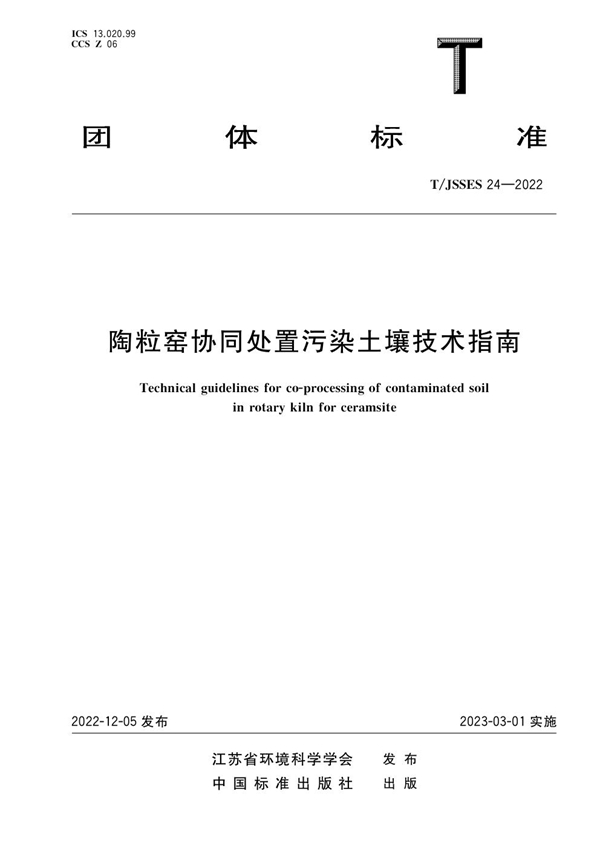 ICS 13.020.99
CCS Z 06

T

团 体 标 准

T/JSSES 24—2022

陶粒窑协同处置污染土壤技术指南

Technical guidelines for co-processing of contaminated soil in rotary kiln for ceramsite

2022-12-05 发布

2023-03-01 实施

江苏省环境科学学会 发布
中国标准出版社 出版